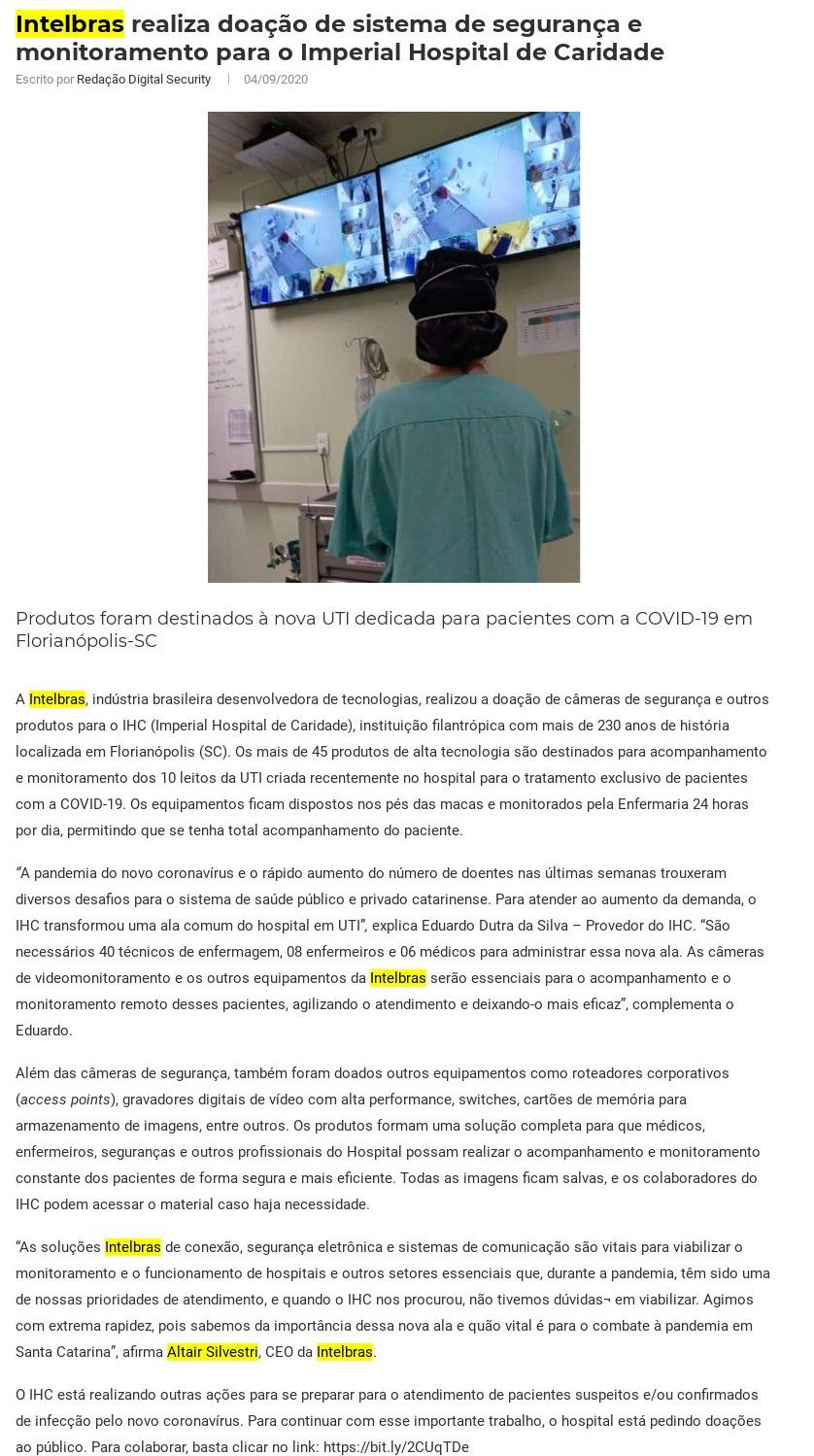 Intelbras realiza doação de sistema de segurança e monitoramento para o Imperial Hospital de Caridade

Escrito por Redação Digital Security | 04/09/2020

Produtos foram destinados à nova UTI dedicada para pacientes com a COVID-19 em Florianópolis-SC

A Intelbras, indústria brasileira desenvolvedora de tecnologias, realizou a doação de câmeras de segurança e outros produtos para o IHC (Imperial Hospital de Caridade), instituição filantrópica com mais de 230 anos de história localizada em Florianópolis (SC). Os mais de 45 produtos de alta tecnologia são destinados para acompanhamento e monitoramento dos 10 leitos da UTI criada recentemente no hospital para o tratamento exclusivo de pacientes com a COVID-19. Os equipamentos ficam dispostos nos pés das macas e monitorados pela Enfermaria 24 horas por dia, permitindo que se tenha total acompanhamento do paciente.

“A pandemia do novo coronavírus e o rápido aumento do número de doentes nas últimas semanas trouxeram diversos desafios para o sistema de saúde público e privado catarinense. Para atender ao aumento da demanda, o IHC transformou uma ala comum do hospital em UTI”, explica Eduardo Dutra da Silva – Provedor do IHC. “São necessários 40 técnicos de enfermagem, 08 enfermeiros e 06 médicos para administrar essa nova ala. As câmeras de videomonitoramento e os outros equipamentos da Intelbras serão essenciais para o acompanhamento e o monitoramento remoto desses pacientes, agilizando o atendimento e deixando-o mais eficaz”, complementa o Eduardo.

Além das câmeras de segurança, também foram doados outros equipamentos como roteadores corporativos (access points), gravadores digitais de vídeo com alta performance, switches, cartões de memória para armazenamento de imagens, entre outros. Os produtos formam uma solução completa para que médicos, enfermeiros, seguranças e outros profissionais do Hospital possam realizar o acompanhamento e monitoramento constante dos pacientes de forma segura e mais eficiente. Todas as imagens ficam salvas, e os colaboradores do IHC podem acessar o material caso haja necessidade.

“As soluções Intelbras de conexão, segurança eletrônica e sistemas de comunicação são vitais para viabilizar o monitoramento e o funcionamento de hospitais e outros setores essenciais que, durante a pandemia, têm sido uma de nossas prioridades de atendimento, e quando o IHC nos procurou, não tivemos dúvidas¬ em viabilizar. Agimos com extrema rapidez, pois sabemos da importância dessa nova ala e quão vital é para o combate à pandemia em Santa Catarina”, afirma Altair Silvestri, CEO da Intelbras.

O IHC está realizando outras ações para se preparar para o atendimento de pacientes suspeitos e/ou confirmados de infecção pelo novo coronavírus. Para continuar com esse importante trabalho, o hospital está pedindo doações ao público. Para colaborar, basta clicar no link: https://bit.ly/2CUqTDe